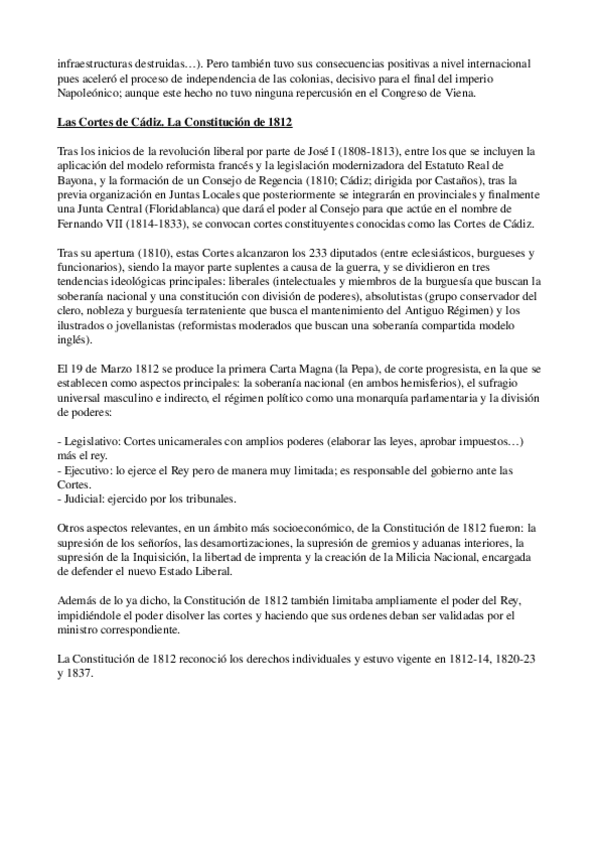 infraestructuras destruidas…). Pero también tuvo sus consecuencias positivas a nivel internacional pues aceleró el proceso de independencia de las colonias, decisivo para el final del imperio Napoleónico; aunque este hecho no tuvo ninguna repercusión en el Congreso de Viena.

Las Cortes de Cádiz. La Constitución de 1812

Tras los inicios de la revolución liberal por parte de José I (1808-1813), entre los que se incluyen la aplicación del modelo reformista francés y la legislación modernizadora del Estatuto Real de Bayona, y la formación de un Consejo de Regencia (1810; Cádiz; dirigida por Castaños), tras la previa organización en Juntas Locales que posteriormente se integrarán en provinciales y finalmente una Junta Central (Floridablanca) que dará el poder al Consejo para que actúe en el nombre de Fernando VII (1814-1833), se convocan cortes constituyentes conocidas como las Cortes de Cádiz.

Tras su apertura (1810), estas Cortes alcanzaron los 233 diputados (entre eclesiásticos, burgueses y funcionarios), siendo la mayor parte suplentes a causa de la guerra, y se dividieron en tres tendencias ideológicas principales: liberales (intelectuales y miembros de la burguesía que buscan la soberanía nacional y una constitución con división de poderes), absolutistas (grupo conservador del clero, nobleza y burguesía terrateniente que busca el mantenimiento del Antiguo Régimen) y los ilustrados o jovellanistas (reformistas moderados que buscan una soberanía compartida modelo inglés).

El 19 de Marzo 1812 se produce la primera Carta Magna (la Pepa), de corte progresista, en la que se establecen como aspectos principales: la soberanía nacional (en ambos hemisferios), el sufragio universal masculino e indirecto, el régimen político como una monarquía parlamentaria y la división de poderes:

- Legislativo: Cortes unicamerales con amplios poderes (elaborar las leyes, aprobar impuestos…) más el rey.
- Ejecutivo: lo ejerce el Rey pero de manera muy limitada; es responsable del gobierno ante las Cortes.
- Judicial: ejercido por los tribunales.

Otros aspectos relevantes, en un ámbito más socioeconómico, de la Constitución de 1812 fueron: la supresión de los señoríos, las desamortizaciones, la supresión de gremios y aduanas interiores, la supresión de la Inquisición, la libertad de imprenta y la creación de la Milicia Nacional, encargada de defender el nuevo Estado Liberal.

Además de lo ya dicho, la Constitución de 1812 también limitaba ampliamente el poder del Rey, impidiéndole el poder disolver las cortes y haciendo que sus ordenes deban ser validadas por el ministro correspondiente.

La Constitución de 1812 reconoció los derechos individuales y estuvo vigente en 1812-14, 1820-23 y 1837.